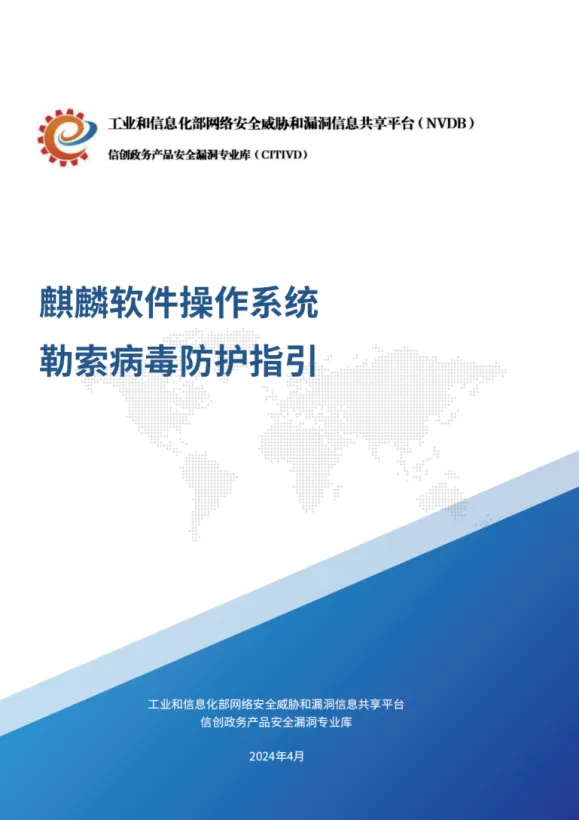 工业和信息化部网络安全威胁和漏洞信息共享平台（NVDB）
信创政务产品安全漏洞专业库（CITIVD）

麒麟软件操作系统
勒索病毒防护指引

工业和信息化部网络安全威胁和漏洞信息共享平台
信创政务产品安全漏洞专业库

2024年4月